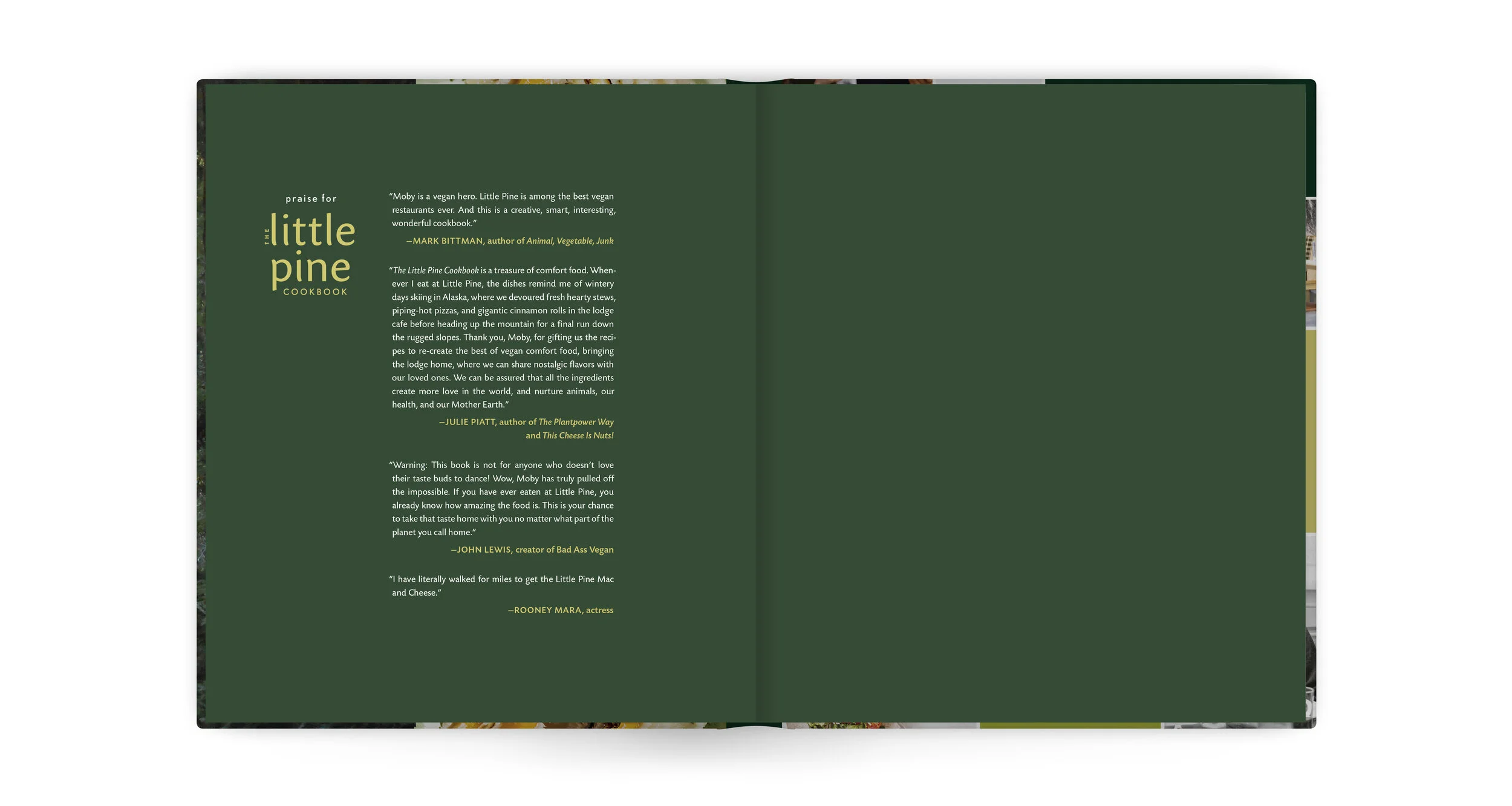 praise for

THE little pine COOKBOOK

"Moby is a vegan hero. Little Pine is among the best vegan restaurants ever. And this is a creative, smart, interesting, wonderful cookbook."

—MARK BITTMAN, author of Animal, Vegetable, Junk

"The Little Pine Cookbook is a treasure of comfort food. Whenever I eat at Little Pine, the dishes remind me of wintery days skiing in Alaska, where we devoured fresh hearty stews, piping-hot pizzas, and gigantic cinnamon rolls in the lodge cafe before heading up the mountain for a final run down the rugged slopes. Thank you, Moby, for gifting us the recipes to re-create the best of vegan comfort food, bringing the lodge home, where we can share nostalgic flavors with our loved ones. We can be assured that all the ingredients create more love in the world, and nurture animals, our health, and our Mother Earth."

—JULIE PIATT, author of The Plantpower Way
and This Cheese Is Nuts!

"Warning: This book is not for anyone who doesn't love their taste buds to dance! Wow, Moby has truly pulled off the impossible. If you have ever eaten at Little Pine, you already know how amazing the food is. This is your chance to take that taste home with you no matter what part of the planet you call home."

—JOHN LEWIS, creator of Bad Ass Vegan

"I have literally walked for miles to get the Little Pine Mac and Cheese."

—ROONEY MARA, actress